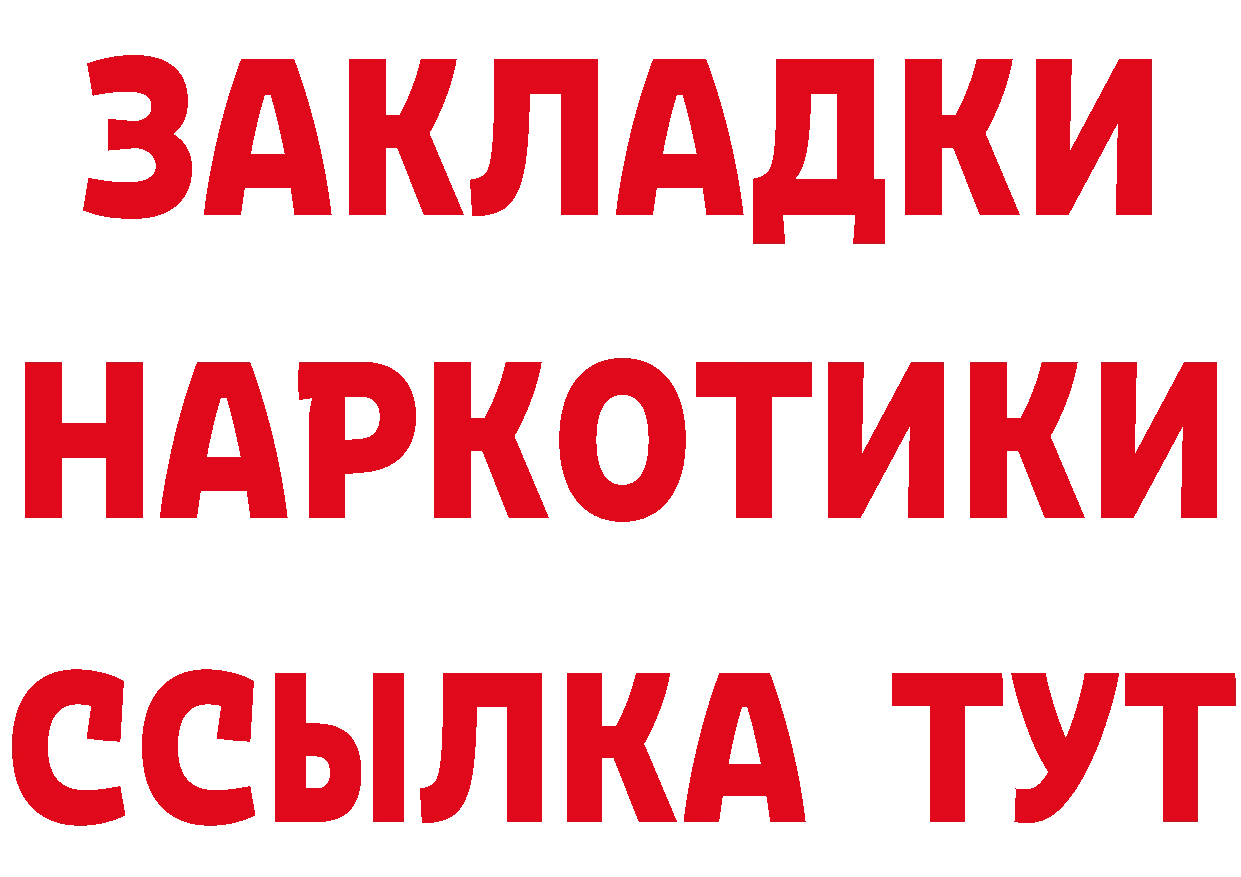 ЗАКЛАДКИ
НАРКОТИКИ
ССЫЛКА ТУТ